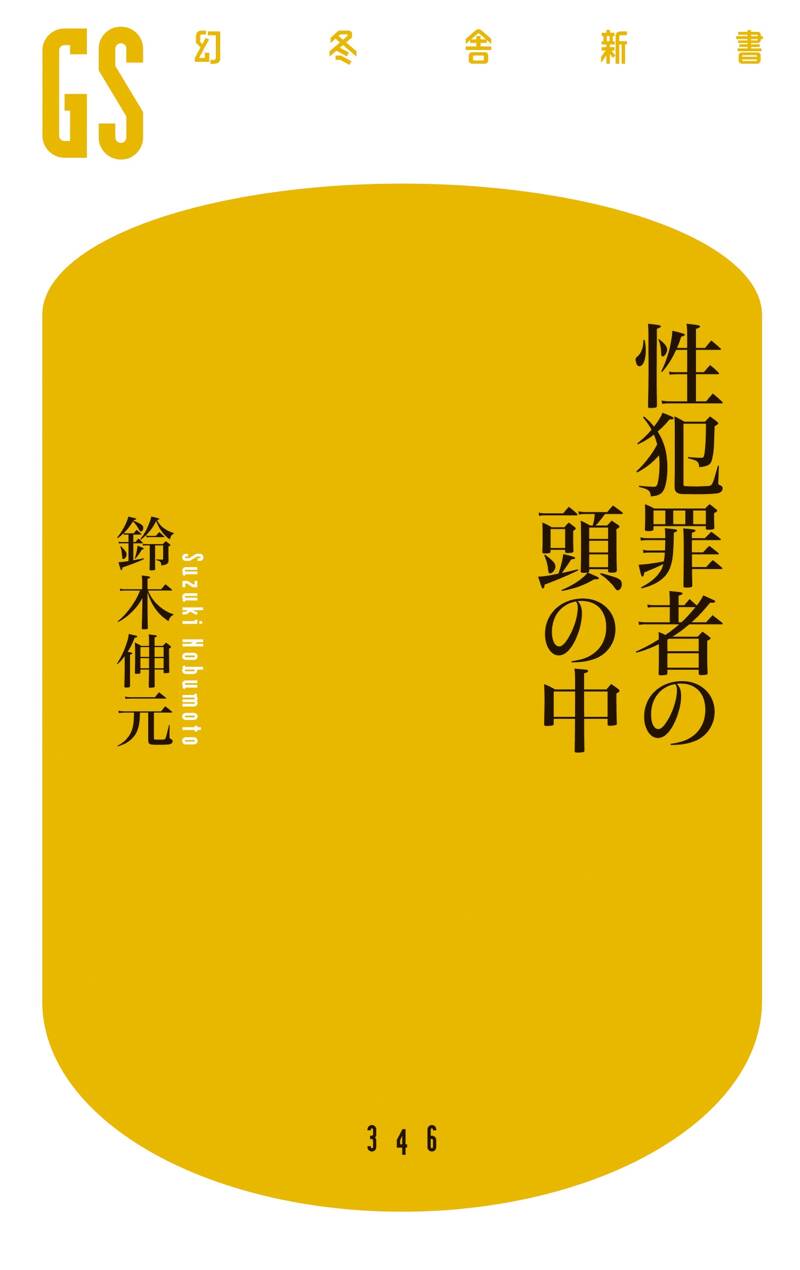 GS 幻冬舎新書

性犯罪者の頭の中

鈴木伸元
Suzuki Nobumoto

346